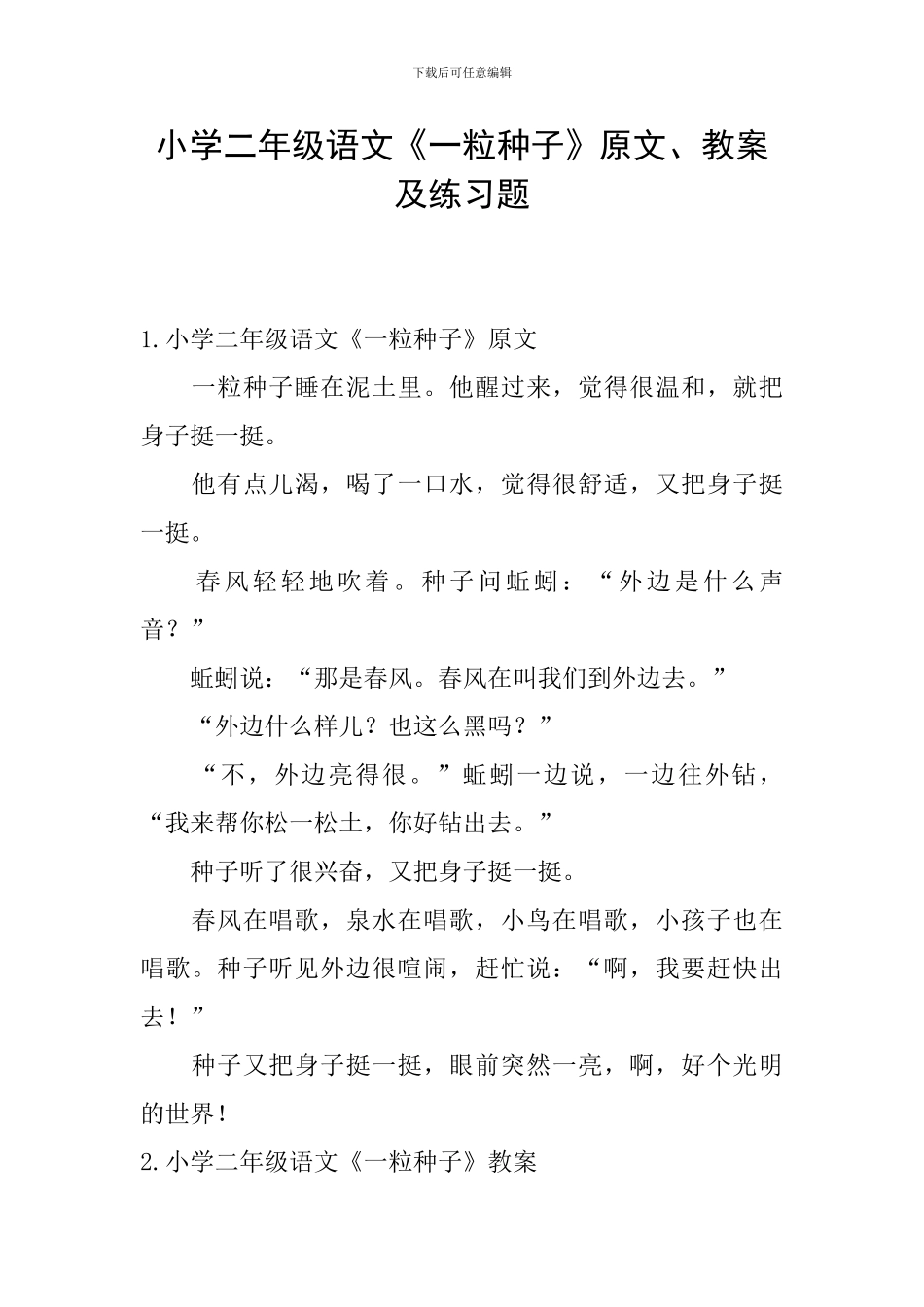 下载后可任意编辑

小学二年级语文《一粒种子》原文、教案及练习题

1.小学二年级语文《一粒种子》原文

一粒种子睡在泥土里。他醒过来，觉得很温和，就把身子挺一挺。

他有点儿渴，喝了一口水，觉得很舒适，又把身子挺一挺。

春风轻轻地吹着。种子问蚯蚓：“外边是什么声音？”

蚯蚓说：“那是春风。春风在叫我们到外边去。”

“外边什么样儿？也这么黑吗？”

“不，外边亮得很。”蚯蚓一边说，一边往外钻，“我来帮你松一松土，你好钻出去。”

种子听了很兴奋，又把身子挺一挺。

春风在唱歌，泉水在唱歌，小鸟在唱歌，小孩子也在唱歌。种子听见外边很喧闹，赶忙说：“啊，我要赶快出去！”

种子又把身子挺一挺，眼前突然一亮，啊，好个光明的世界！

2.小学二年级语文《一粒种子》教案